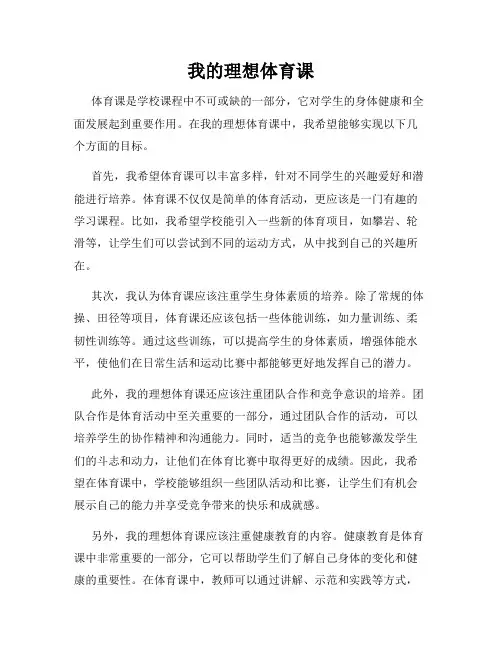 我的理想体育课

体育课是学校课程中不可或缺的一部分，它对学生的身体健康和全面发展起到重要作用。在我的理想体育课中，我希望能够实现以下几个方面的目标。

首先，我希望体育课可以丰富多样，针对不同学生的兴趣爱好和潜能进行培养。体育课不仅仅是简单的体育活动，更应该是一门有趣的学习课程。比如，我希望学校能引入一些新的体育项目，如攀岩、轮滑等，让学生们可以尝试到不同的运动方式，从中找到自己的兴趣所在。

其次，我认为体育课应该注重学生身体素质的培养。除了常规的体操、田径等项目，体育课还应该包括一些体能训练，如力量训练、柔韧性训练等。通过这些训练，可以提高学生的身体素质，增强体能水平，使他们在日常生活和运动比赛中都能够更好地发挥自己的潜力。

此外，我的理想体育课还应该注重团队合作和竞争意识的培养。团队合作是体育活动中至关重要的一部分，通过团队合作的活动，可以培养学生的协作精神和沟通能力。同时，适当的竞争也能够激发学生们的斗志和动力，让他们在体育比赛中取得更好的成绩。因此，我希望在体育课中，学校能够组织一些团队活动和比赛，让学生们有机会展示自己的能力并享受竞争带来的快乐和成就感。

另外，我的理想体育课应该注重健康教育的内容。健康教育是体育课中非常重要的一部分，它可以帮助学生们了解自己身体的变化和健康的重要性。在体育课中，教师可以通过讲解、示范和实践等方式，